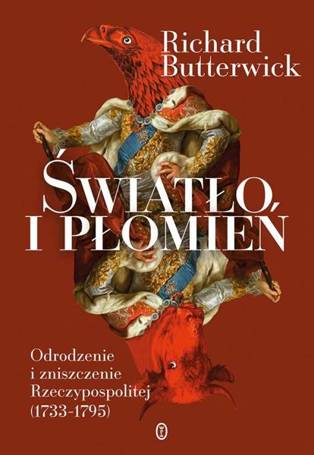 Richard Butterwick

ŚWIATŁO I PŁOMIEŃ

Odrodzenie i zniszczenie Rzeczypospolitej (1733-1795)